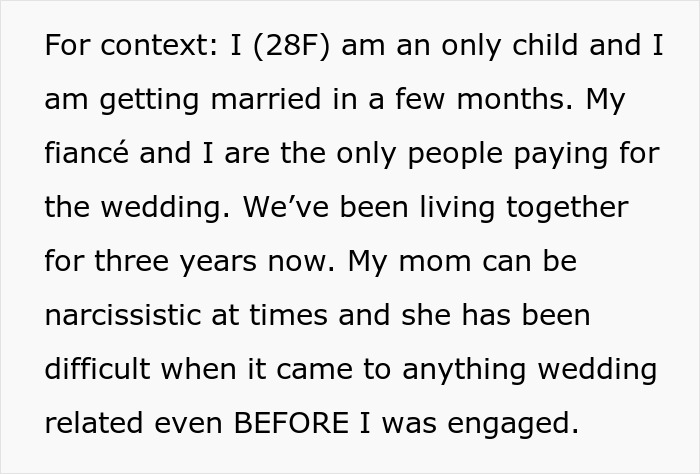 For context: I (28F) am an only child and I am getting married in a few months. My fiancé and I are the only people paying for the wedding. We’ve been living together for three years now. My mom can be narcissistic at times and she has been difficult when it came to anything wedding related even BEFORE I was engaged.